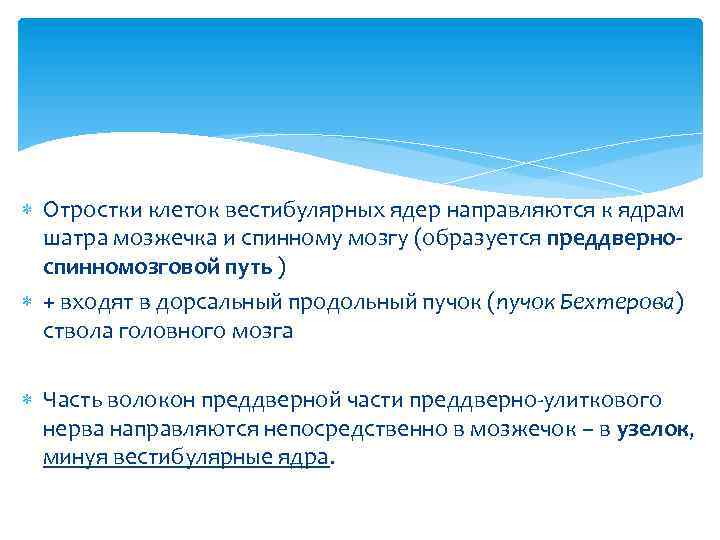 Отростки клеток вестибулярных ядер направляются к ядрам шатра мозжечка и спинному мозгу (образуется преддверно-спинномозговой путь )

+ входят в дорсальный продольный пучок (пучок Бехтерова) ствола головного мозга

Часть волокон преддверной части преддверно-улиткового нерва направляются непосредственно в мозжечок – в узелок, минуя вестибулярные ядра.